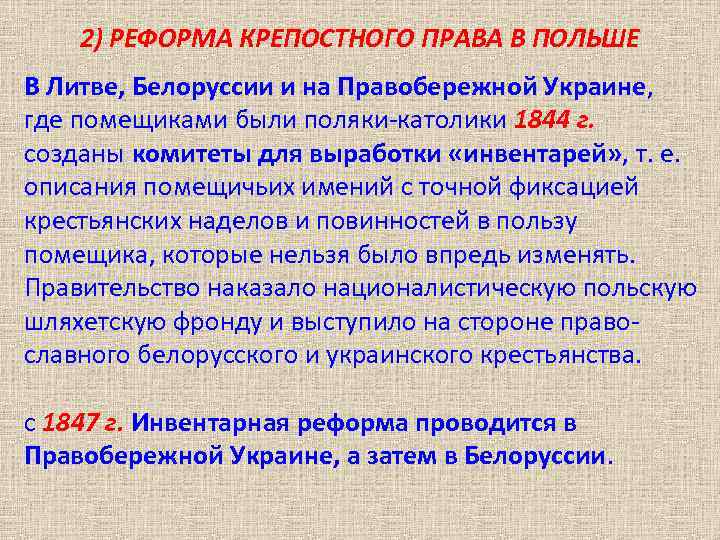 2) РЕФОРМА КРЕПОСТНОГО ПРАВА В ПОЛЬШЕ

В Литве, Белоруссии и на Правобережной Украине, где помещиками были поляки-католики 1844 г. созданы комитеты для выработки «инвентарей», т. е. описания помещичьих имений с точной фиксацией крестьянских наделов и повинностей в пользу помещика, которые нельзя было впредь изменять. Правительство наказало националистическую польскую шляхетскую фронду и выступило на стороне православного белорусского и украинского крестьянства.

с 1847 г. Инвентарная реформа проводится в Правобережной Украине, а затем в Белоруссии.